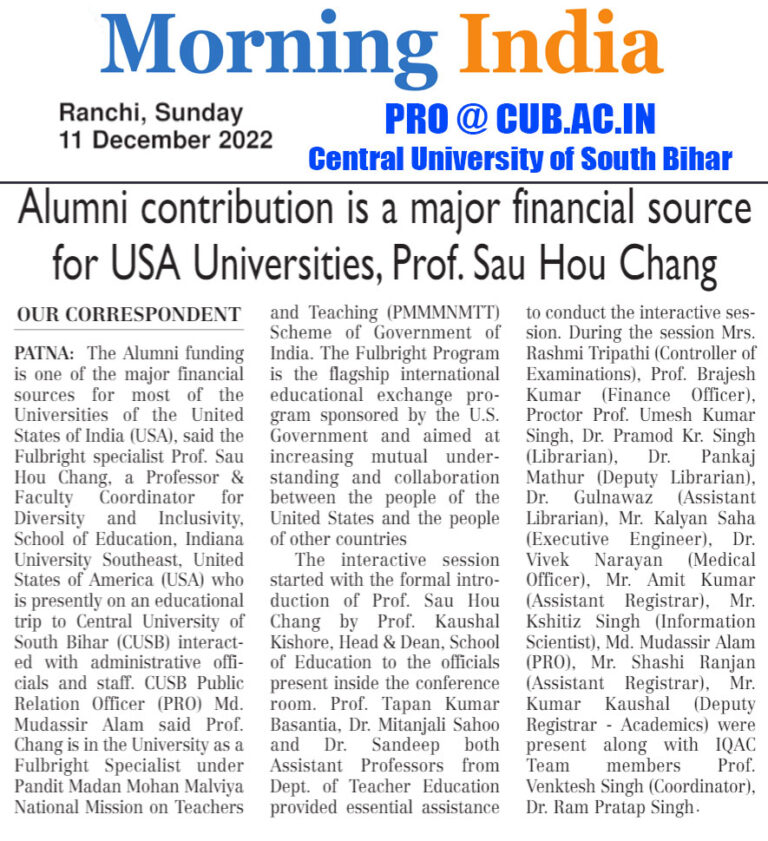 Morning India

Ranchi, Sunday
11 December 2022

PRO @ CUB.AC.IN
Central University of South Bihar

Alumni contribution is a major financial source for USA Universities, Prof. Sau Hou Chang

OUR CORRESPONDENT

PATNA: The Alumni funding is one of the major financial sources for most of the Universities of the United States of India (USA), said the Fulbright specialist Prof. Sau Hou Chang, a Professor & Faculty Coordinator for Diversity and Inclusivity, School of Education, Indiana University Southeast, United States of America (USA) who is presently on an educational trip to Central University of South Bihar (CUSB) interacted with administrative officials and staff. CUSB Public Relation Officer (PRO) Md. Mudassir Alam said Prof. Chang is in the University as a Fulbright Specialist under Pandit Madan Mohan Malviya National Mission on Teachers and Teaching (PMMMNMTT) Scheme of Government of India. The Fulbright Program is the flagship international educational exchange program sponsored by the U.S. Government and aimed at increasing mutual understanding and collaboration between the people of the United States and the people of other countries

The interactive session started with the formal introduction of Prof. Sau Hou Chang by Prof. Kaushal Kishore, Head & Dean, School of Education to the officials present inside the conference room. Prof. Tapan Kumar Basantia, Dr. Mitanjali Sahoo and Dr. Sandeep both Assistant Professors from Dept. of Teacher Education provided essential assistance to conduct the interactive session. During the session Mrs. Rashmi Tripathi (Controller of Examinations), Prof. Brajesh Kumar (Finance Officer), Proctor Prof. Umesh Kumar Singh, Dr. Pramod Kr. Singh (Librarian), Dr. Pankaj Mathur (Deputy Librarian), Dr. Gulnawaz (Assistant Librarian), Mr. Kalyan Saha (Executive Engineer), Dr. Vivek Narayan (Medical Officer), Mr. Amit Kumar (Assistant Registrar), Mr. Kshitiz Singh (Information Scientist), Md. Mudassir Alam (PRO), Mr. Shashi Ranjan (Assistant Registrar), Mr. Kumar Kaushal (Deputy Registrar - Academics) were present along with IQAC Team members Prof. Venktesh Singh (Coordinator), Dr. Ram Pratap Singh.